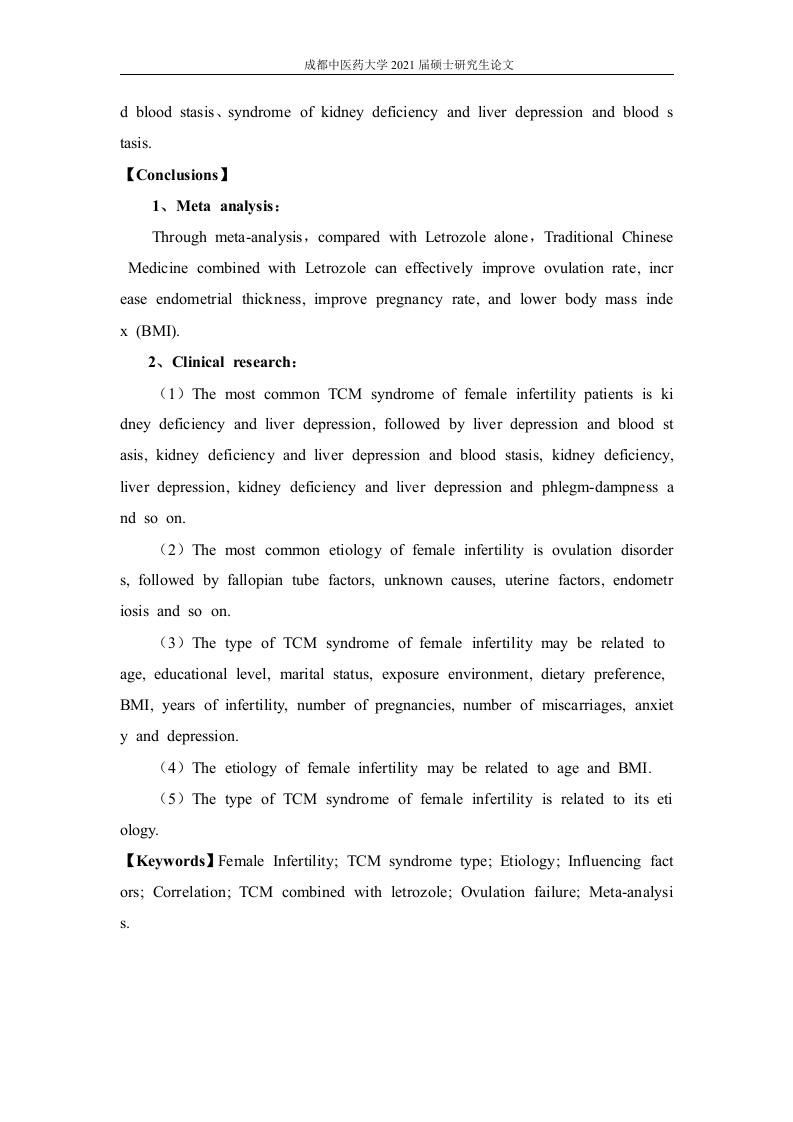 成都中医药大学 2021 届硕士研究生论文

d blood stasis、syndrome of kidney deficiency and liver depression and blood s tasis.

【Conclusions】

1、Meta analysis：

Through meta-analysis，compared with Letrozole alone，Traditional Chinese Medicine combined with Letrozole can effectively improve ovulation rate, incr ease endometrial thickness, improve pregnancy rate, and lower body mass inde x (BMI).

2、Clinical research：

（1）The most common TCM syndrome of female infertility patients is ki dney deficiency and liver depression, followed by liver depression and blood st asis, kidney deficiency and liver depression and blood stasis, kidney deficiency, liver depression, kidney deficiency and liver depression and phlegm-dampness a nd so on.

（2）The most common etiology of female infertility is ovulation disorder s, followed by fallopian tube factors, unknown causes, uterine factors, endometr iosis and so on.

（3）The type of TCM syndrome of female infertility may be related to age, educational level, marital status, exposure environment, dietary preference, BMI, years of infertility, number of pregnancies, number of miscarriages, anxiet y and depression.

（4）The etiology of female infertility may be related to age and BMI.

（5）The type of TCM syndrome of female infertility is related to its eti ology.

【Keywords】Female Infertility; TCM syndrome type; Etiology; Influencing fact ors; Correlation; TCM combined with letrozole; Ovulation failure; Meta-analysi s.